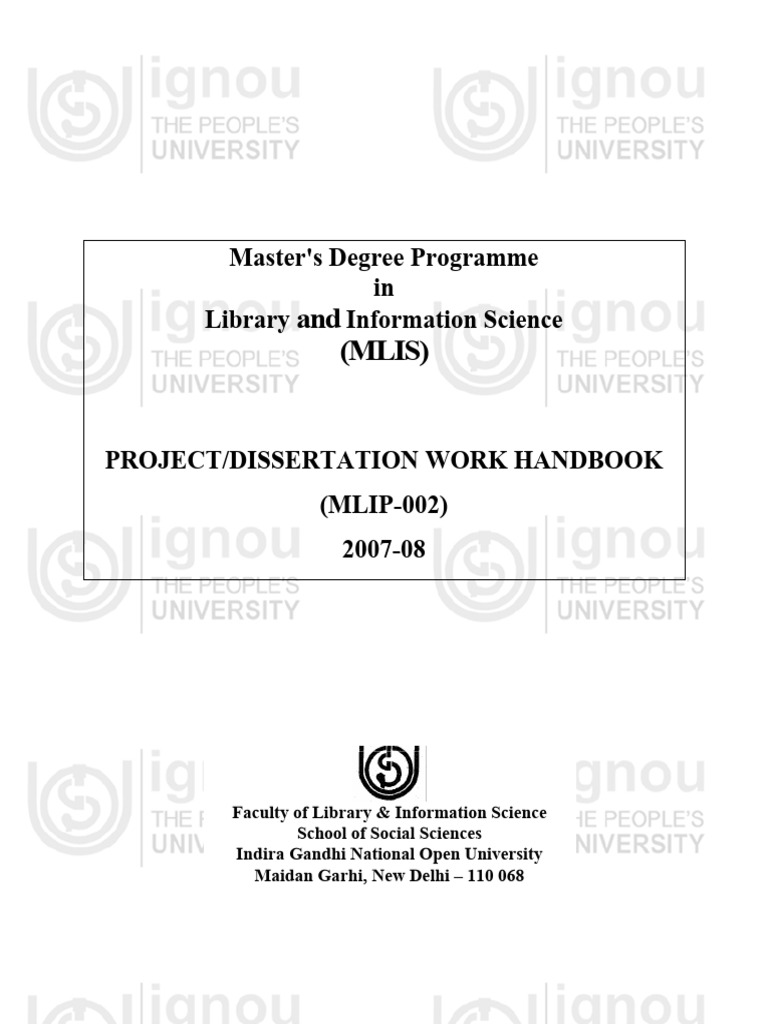 Master's Degree Programme
in
Library and Information Science
(MLIS)

PROJECT/DISSERTATION WORK HANDBOOK
(MLIP-002)
2007-08

Faculty of Library & Information Science
School of Social Sciences
Indira Gandhi National Open University
Maidan Garhi, New Delhi – 110 068

ignou
THE PEOPLE'S
UNIVERSITY